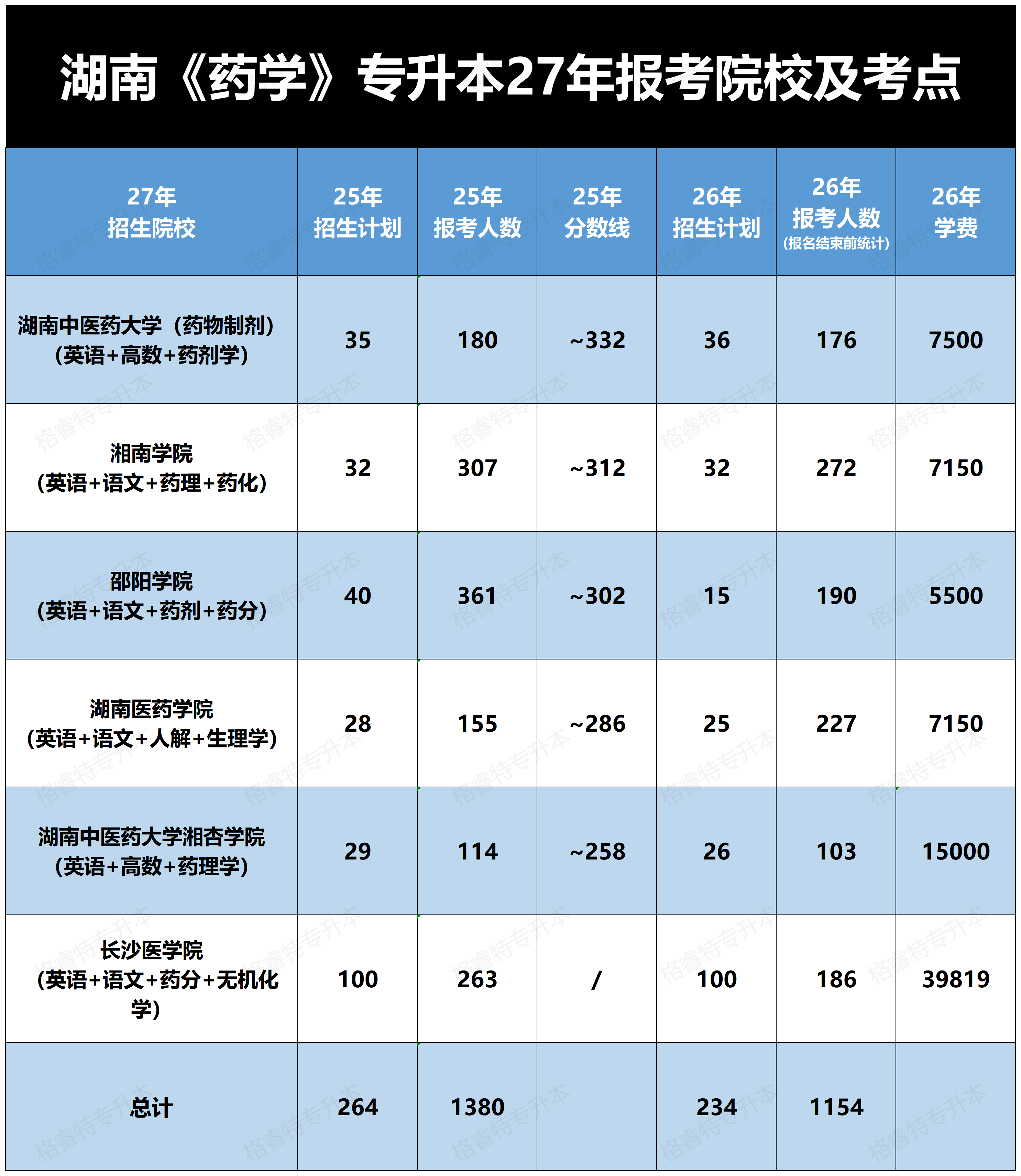 湖南《药学》专升本27年报考院校及考点

| 27年 招生院校 | 25年 招生计划 | 25年 报考人数 | 25年 分数线 | 26年 招生计划 | 26年 报考人数 (报名结束前统计) | 26年 学费 |
|---|---|---|---|---|---|---|
| 湖南中医药大学（药物制剂）(英语+高数+药剂学) | 35 | 180 | ~332 | 36 | 176 | 7500 |
| 湘南学院 (英语+语文+药理+药化) | 32 | 307 | ~312 | 32 | 272 | 7150 |
| 邵阳学院 (英语+语文+药剂+药分) | 40 | 361 | ~302 | 15 | 190 | 5500 |
| 湖南医药学院 (英语+语文+人解+生理学) | 28 | 155 | ~286 | 25 | 227 | 7150 |
| 湖南中医药大学湘杏学院 (英语+高数+药理学) | 29 | 114 | ~258 | 26 | 103 | 15000 |
| 长沙医学院 (英语+语文+药分+无机化学) | 100 | 263 | / | 100 | 186 | 39819 |
| 总计 | 264 | 1380 | | 234 | 1154 | |

格睿特专升本